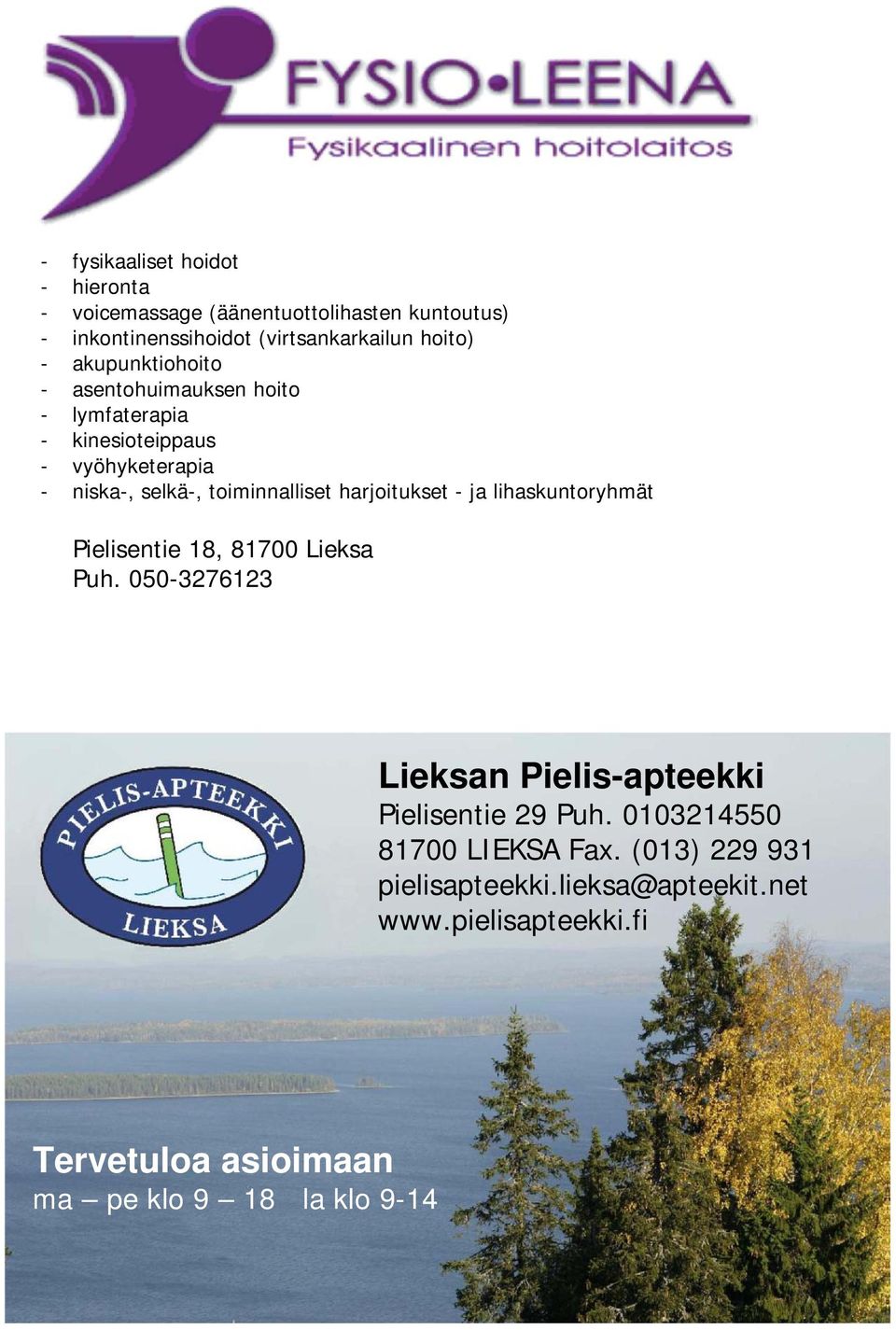 FYSIO•LEENA
Fysikaalinen hoitolaitos

- fysikaaliset hoidot
- hieronta
- voicemassage (äänentuottolihasten kuntoutus)
- inkontinenssihoidot (virtsankarkailun hoito)
- akupunktiohoito
- asentohuimauksen hoito
- lymfaterapia
- kinesioteippaus
- vyöhyketerapia
- niska-, selkä-, toiminnalliset harjoitukset - ja lihaskuntoryhmät

Pielisentie 18, 81700 Lieksa
Puh. 050-3276123

PIELIS-APTEEKKI
LIEKSA

Lieksan Pielis-apteekki
Pielisentie 29 Puh. 0103214550
81700 LIEKSA Fax. (013) 229 931
pielisapteekki.lieksa@apteekit.net
www.pielisapteekki.fi

Tervetuloa asioimaan
ma – pe klo 9 – 18 la klo 9-14